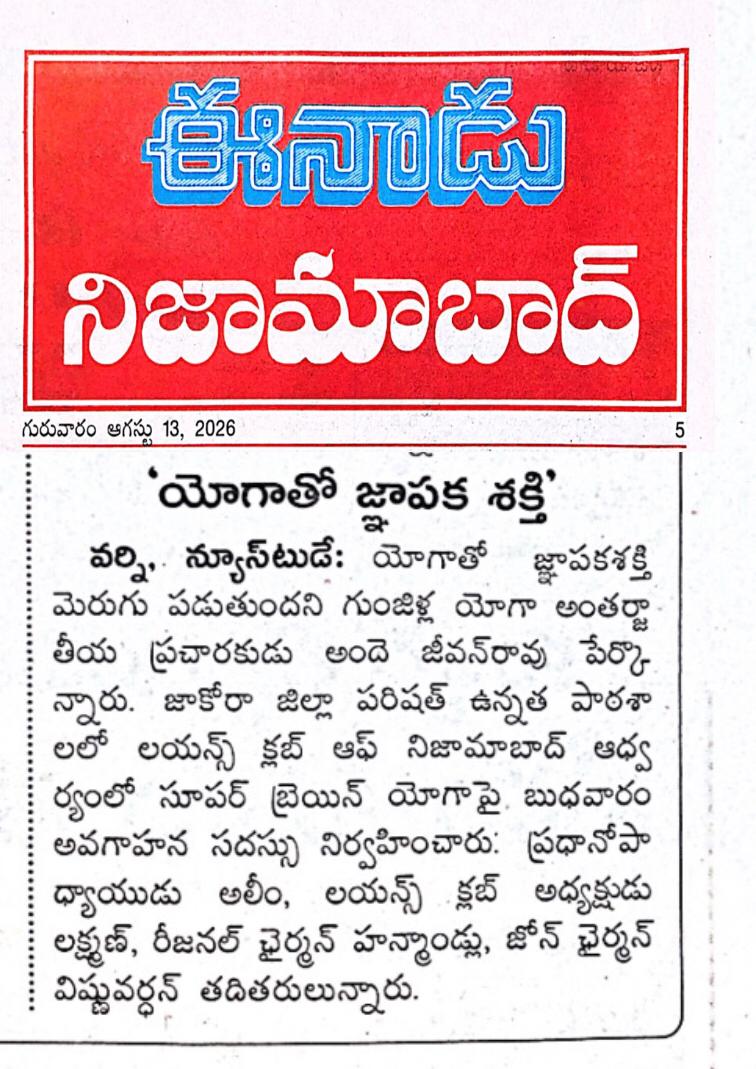 ఈనాడు
నిజామాబాద్

గురువారం ఆగస్టు 13, 2026 5

'యోగాతో జ్ఞాపక శక్తి'

వర్ని, న్యూస్‌టుడే: యోగాతో జ్ఞాపకశక్తి మెరుగు పడుతుందని గుంజిళ్ల యోగా అంతర్జాతీయ ప్రచారకుడు అందె జీవన్‌రావు పేర్కొన్నారు. జాకోరా జిల్లా పరిషత్ ఉన్నత పాఠశాలలో లయన్స్ క్లబ్ ఆఫ్ నిజామాబాద్ ఆధ్వర్యంలో సూపర్ బ్రెయిన్ యోగాపై బుధవారం అవగాహన సదస్సు నిర్వహించారు. ప్రధానోపాధ్యాయుడు అలీం, లయన్స్ క్లబ్ అధ్యక్షుడు లక్ష్మణ్, రీజనల్ ఛైర్మన్ హన్మాండ్లు, జోన్ ఛైర్మన్ విష్ణువర్ధన్ తదితరులున్నారు.